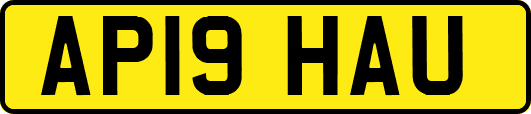 AP19 HAU